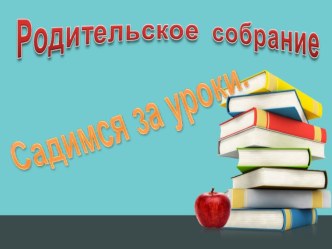 Родительское собрание

Садимся за уроки.